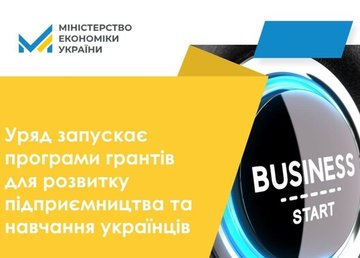 МІНІСТЕРСТВО
ЕКОНОМІКИ
УКРАЇНИ

Уряд запускає програми грантів для розвитку підприємництва та навчання українців

BUSINESS
START